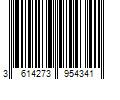 3 614273 954341